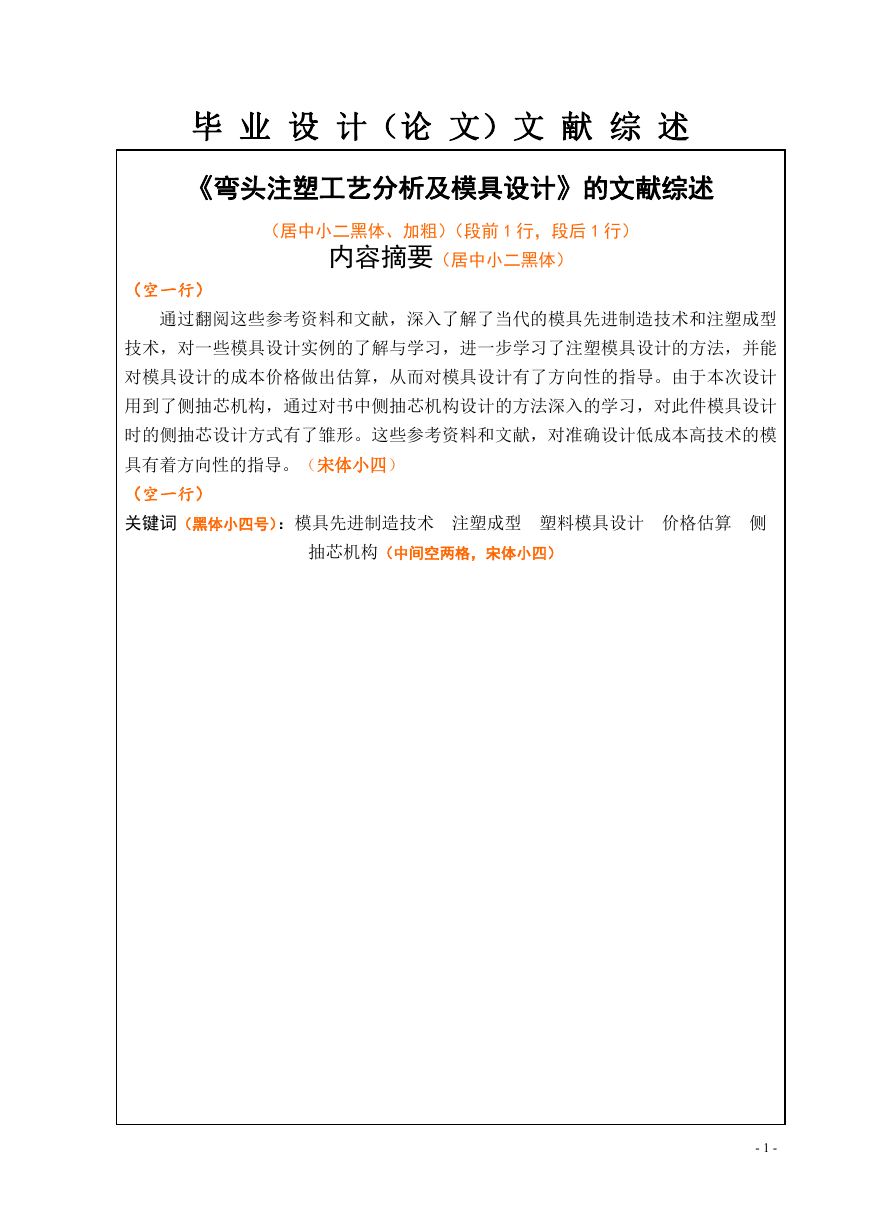 毕 业 设 计（论 文）文 献 综 述

《弯头注塑工艺分析及模具设计》的文献综述

（居中小二黑体、加粗）（段前 1 行，段后 1 行）

内容摘要（居中小二黑体）

（空一行）

通过翻阅这些参考资料和文献，深入了解了当代的模具先进制造技术和注塑成型技术，对一些模具设计实例的了解与学习，进一步学习了注塑模具设计的方法，并能对模具设计的成本价格做出估算，从而对模具设计有了方向性的指导。由于本次设计用到了侧抽芯机构，通过对书中侧抽芯机构设计的方法深入的学习，对此件模具设计时的侧抽芯设计方式有了雏形。这些参考资料和文献，对准确设计低成本高技术的模具有着方向性的指导。（宋体小四）

（空一行）

关键词（黑体小四号）：模具先进制造技术　注塑成型　塑料模具设计　价格估算　侧抽芯机构（中间空两格，宋体小四）

- 1 -